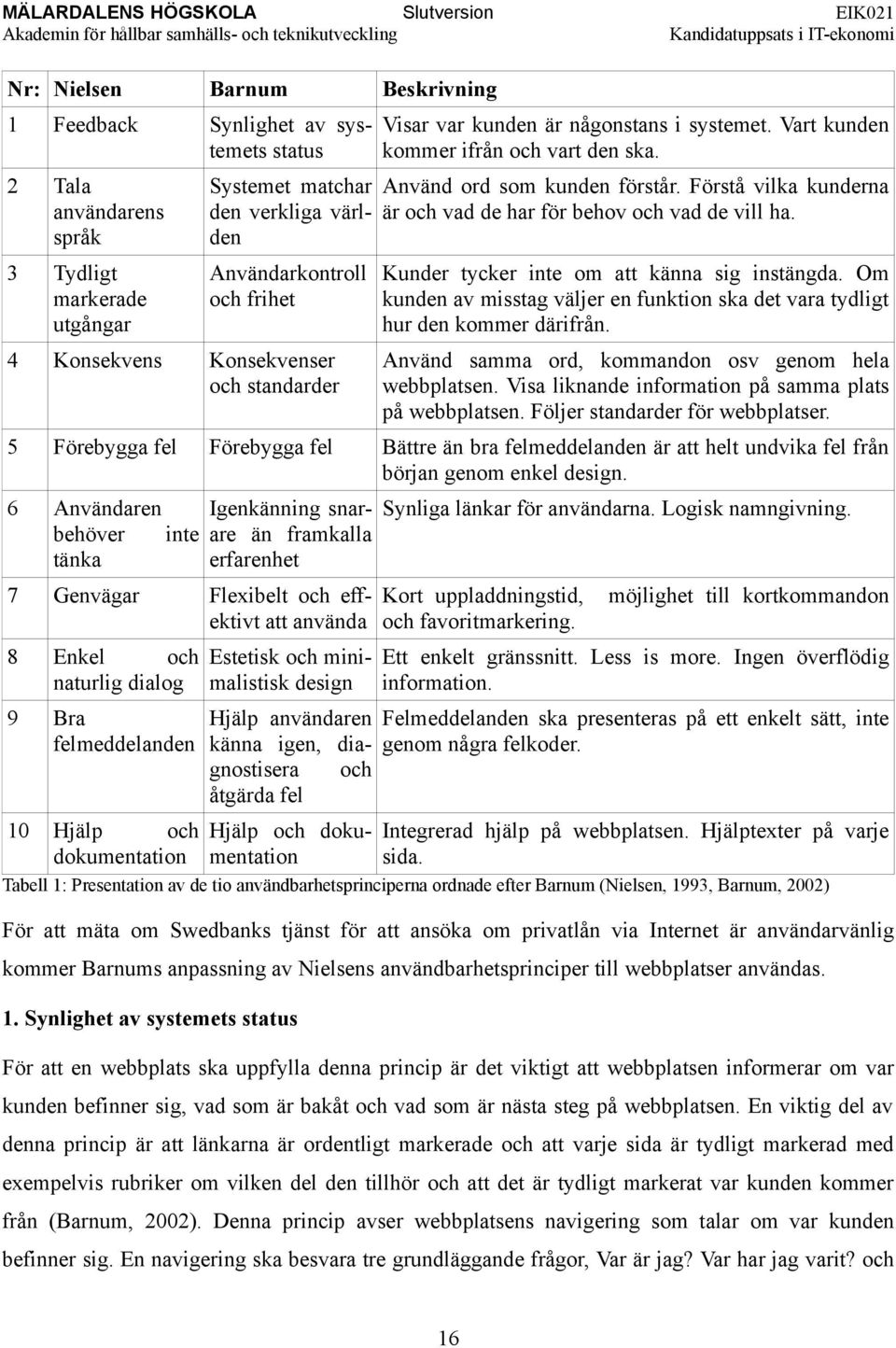 MÄLARDALENS HÖGSKOLA Slutversion EIK021
Akademin för hållbar samhälls- och teknikutveckling Kandidatuppsats i IT-ekonomi

| Nr: | Nielsen | Barnum | Beskrivning |
|---|---|---|---|
| 1 | Feedback | Synlighet av systemets status | Visar var kunden är någonstans i systemet. Vart kunden kommer ifrån och vart den ska. |
| 2 | Tala användarens språk | Systemet matchar den verkliga världen | Använd ord som kunden förstår. Förstå vilka kunderna är och vad de har för behov och vad de vill ha. |
| 3 | Tydligt markerade utgångar | Användarkontroll och frihet | Kunder tycker inte om att känna sig instängda. Om kunden av misstag väljer en funktion ska det vara tydligt hur den kommer därifrån. |
| 4 | Konsekvens | Konsekvenser och standarder | Använd samma ord, kommandon osv genom hela webbplatsen. Visa liknande information på samma plats på webbplatsen. Följer standarder för webbplatser. |
| 5 | Förebygga fel | Förebygga fel | Bättre än bra felmeddelanden är att helt undvika fel från början genom enkel design. |
| 6 | Användaren behöver inte tänka | Igenkänning snarare än framkalla erfarenhet | Synliga länkar för användarna. Logisk namngivning. |
| 7 | Genvägar | Flexibelt och effektivt att använda | Kort uppladdningstid, möjlighet till kortkommandon och favoritmarkering. |
| 8 | Enkel och naturlig dialog | Estetisk och minimalistisk design | Ett enkelt gränssnitt. Less is more. Ingen överflödig information. |
| 9 | Bra felmeddelanden | Hjälp användaren känna igen, diagnostisera och åtgärda fel | Felmeddelanden ska presenteras på ett enkelt sätt, inte genom några felkoder. |
| 10 | Hjälp och dokumentation | Hjälp och dokumentation | Integrerad hjälp på webbplatsen. Hjälptexter på varje sida. |

Tabell 1: Presentation av de tio användbarhetsprinciperna ordnade efter Barnum (Nielsen, 1993, Barnum, 2002)

För att mäta om Swedbanks tjänst för att ansöka om privatlån via Internet är användarvänlig kommer Barnums anpassning av Nielsens användbarhetsprinciper till webbplatser användas.

1. Synlighet av systemets status

För att en webbplats ska uppfylla denna princip är det viktigt att webbplatsen informerar om var kunden befinner sig, vad som är bakåt och vad som är nästa steg på webbplatsen. En viktig del av denna princip är att länkarna är ordentligt markerade och att varje sida är tydligt markerad med exempelvis rubriker om vilken del den tillhör och att det är tydligt markerat var kunden kommer från (Barnum, 2002). Denna princip avser webbplatsens navigering som talar om var kunden befinner sig. En navigering ska besvara tre grundläggande frågor, Var är jag? Var har jag varit? och

16